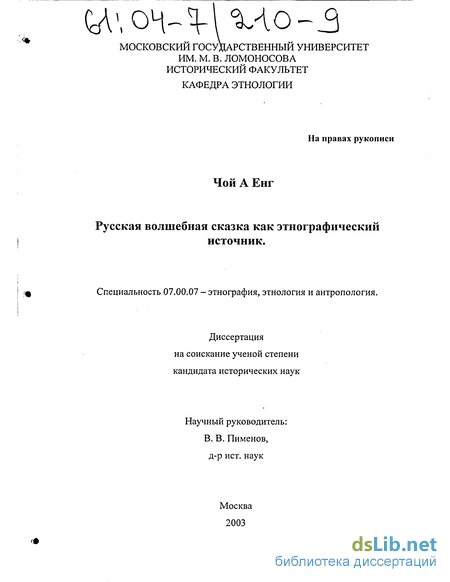 61:04-7/210-9

МОСКОВСКИЙ ГОСУДАРСТВЕННЫЙ УНИВЕРСИТЕТ
ИМ. М. В. ЛОМОНОСОВА
ИСТОРИЧЕСКИЙ ФАКУЛЬТЕТ
КАФЕДРА ЭТНОЛОГИИ

На правах рукописи

Чой А Енг

Русская волшебная сказка как этнографический источник.

Специальность 07.00.07 – этнография, этнология и антропология.

Диссертация
на соискание ученой степени
кандидата исторических наук

Научный руководитель:
В. В. Пименов,
д-р ист. наук

Москва
2003

dsLib.net
библиотека диссертаций